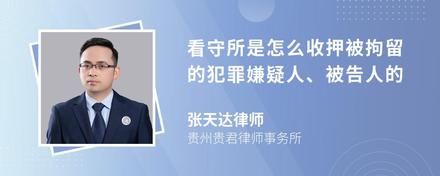 看守所是怎么收押被拘留的犯罪嫌疑人、被告人的

张天达律师
贵州贵君律师事务所